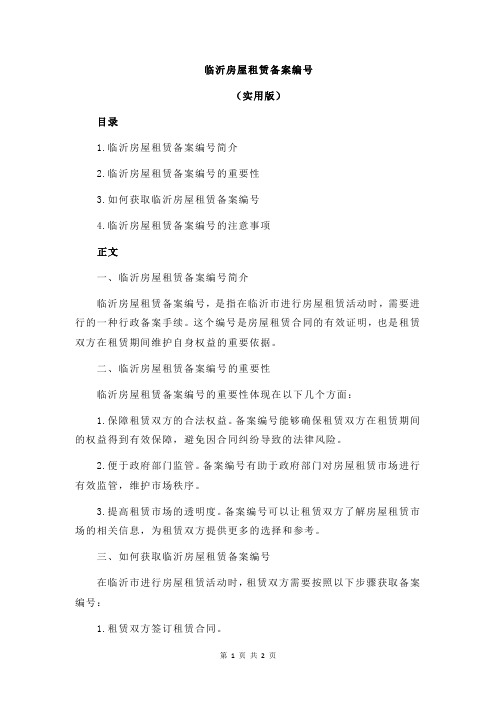 临沂房屋租赁备案编号

（实用版）

目录

1.临沂房屋租赁备案编号简介

2.临沂房屋租赁备案编号的重要性

3.如何获取临沂房屋租赁备案编号

4.临沂房屋租赁备案编号的注意事项

正文

一、临沂房屋租赁备案编号简介

临沂房屋租赁备案编号，是指在临沂市进行房屋租赁活动时，需要进行的一种行政备案手续。这个编号是房屋租赁合同的有效证明，也是租赁双方在租赁期间维护自身权益的重要依据。

二、临沂房屋租赁备案编号的重要性

临沂房屋租赁备案编号的重要性体现在以下几个方面：

1.保障租赁双方的合法权益。备案编号能够确保租赁双方在租赁期间的权益得到有效保障，避免因合同纠纷导致的法律风险。

2.便于政府部门监管。备案编号有助于政府部门对房屋租赁市场进行有效监管，维护市场秩序。

3.提高租赁市场的透明度。备案编号可以让租赁双方了解房屋租赁市场的相关信息，为租赁双方提供更多的选择和参考。

三、如何获取临沂房屋租赁备案编号

在临沂市进行房屋租赁活动时，租赁双方需要按照以下步骤获取备案编号：

1.租赁双方签订租赁合同。

第 1 页 共 2 页